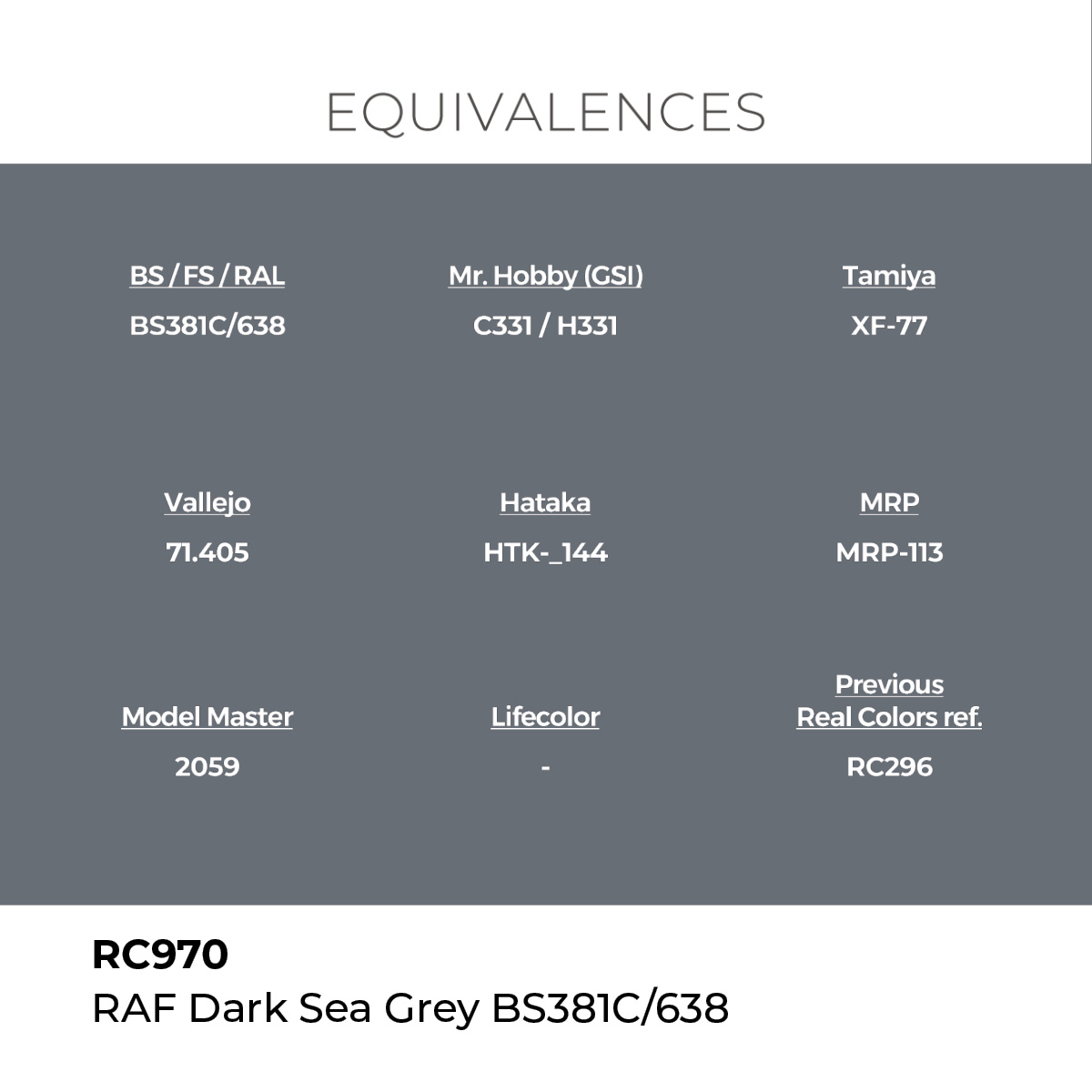 EQUIVALENCES

BS / FS / RAL
BS381C/638

Mr. Hobby (GSI)
C331 / H331

Tamiya
XF-77

Vallejo
71.405

Hataka
HTK-_144

MRP
MRP-113

Model Master
2059

Lifecolor
-

Previous
Real Colors ref.
RC296

RC970
RAF Dark Sea Grey BS381C/638